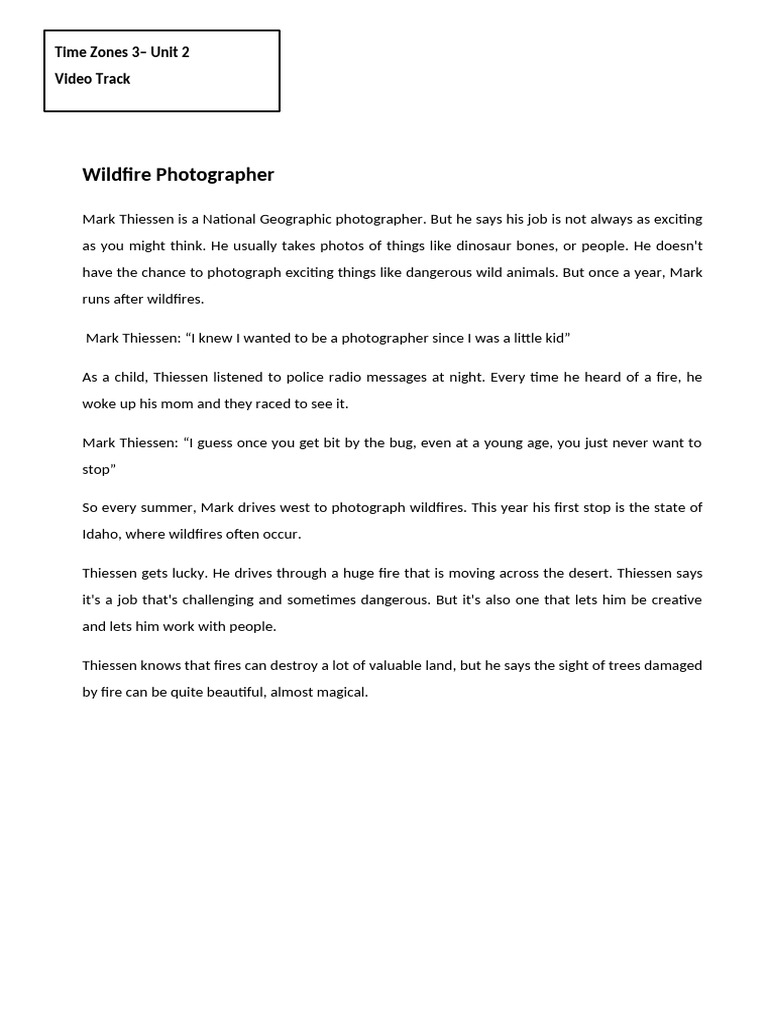 Time Zones 3– Unit 2
Video Track

Wildfire Photographer

Mark Thiessen is a National Geographic photographer. But he says his job is not always as exciting as you might think. He usually takes photos of things like dinosaur bones, or people. He doesn't have the chance to photograph exciting things like dangerous wild animals. But once a year, Mark runs after wildfires.

Mark Thiessen: “I knew I wanted to be a photographer since I was a little kid”

As a child, Thiessen listened to police radio messages at night. Every time he heard of a fire, he woke up his mom and they raced to see it.

Mark Thiessen: “I guess once you get bit by the bug, even at a young age, you just never want to stop”

So every summer, Mark drives west to photograph wildfires. This year his first stop is the state of Idaho, where wildfires often occur.

Thiessen gets lucky. He drives through a huge fire that is moving across the desert. Thiessen says it's a job that's challenging and sometimes dangerous. But it's also one that lets him be creative and lets him work with people.

Thiessen knows that fires can destroy a lot of valuable land, but he says the sight of trees damaged by fire can be quite beautiful, almost magical.